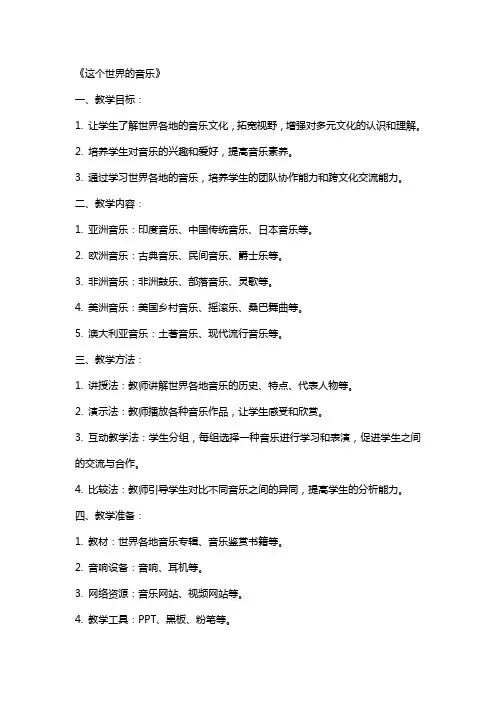 《这个世界的音乐》

一、教学目标：

1. 让学生了解世界各地的音乐文化，拓宽视野，增强对多元文化的认识和理解。

2. 培养学生对音乐的兴趣和爱好，提高音乐素养。

3. 通过学习世界各地的音乐，培养学生的团队协作能力和跨文化交流能力。

二、教学内容：

1. 亚洲音乐：印度音乐、中国传统音乐、日本音乐等。

2. 欧洲音乐：古典音乐、民间音乐、爵士乐等。

3. 非洲音乐：非洲鼓乐、部落音乐、灵歌等。

4. 美洲音乐：美国乡村音乐、摇滚乐、桑巴舞曲等。

5. 澳大利亚音乐：土著音乐、现代流行音乐等。

三、教学方法：

1. 讲授法：教师讲解世界各地音乐的历史、特点、代表人物等。

2. 演示法：教师播放各种音乐作品，让学生感受和欣赏。

3. 互动教学法：学生分组，每组选择一种音乐进行学习和表演，促进学生之间的交流与合作。

4. 比较法：教师引导学生对比不同音乐之间的异同，提高学生的分析能力。

四、教学准备：

1. 教材：世界各地音乐专辑、音乐鉴赏书籍等。

2. 音响设备：音响、耳机等。

3. 网络资源：音乐网站、视频网站等。

4. 教学工具：PPT、黑板、粉笔等。